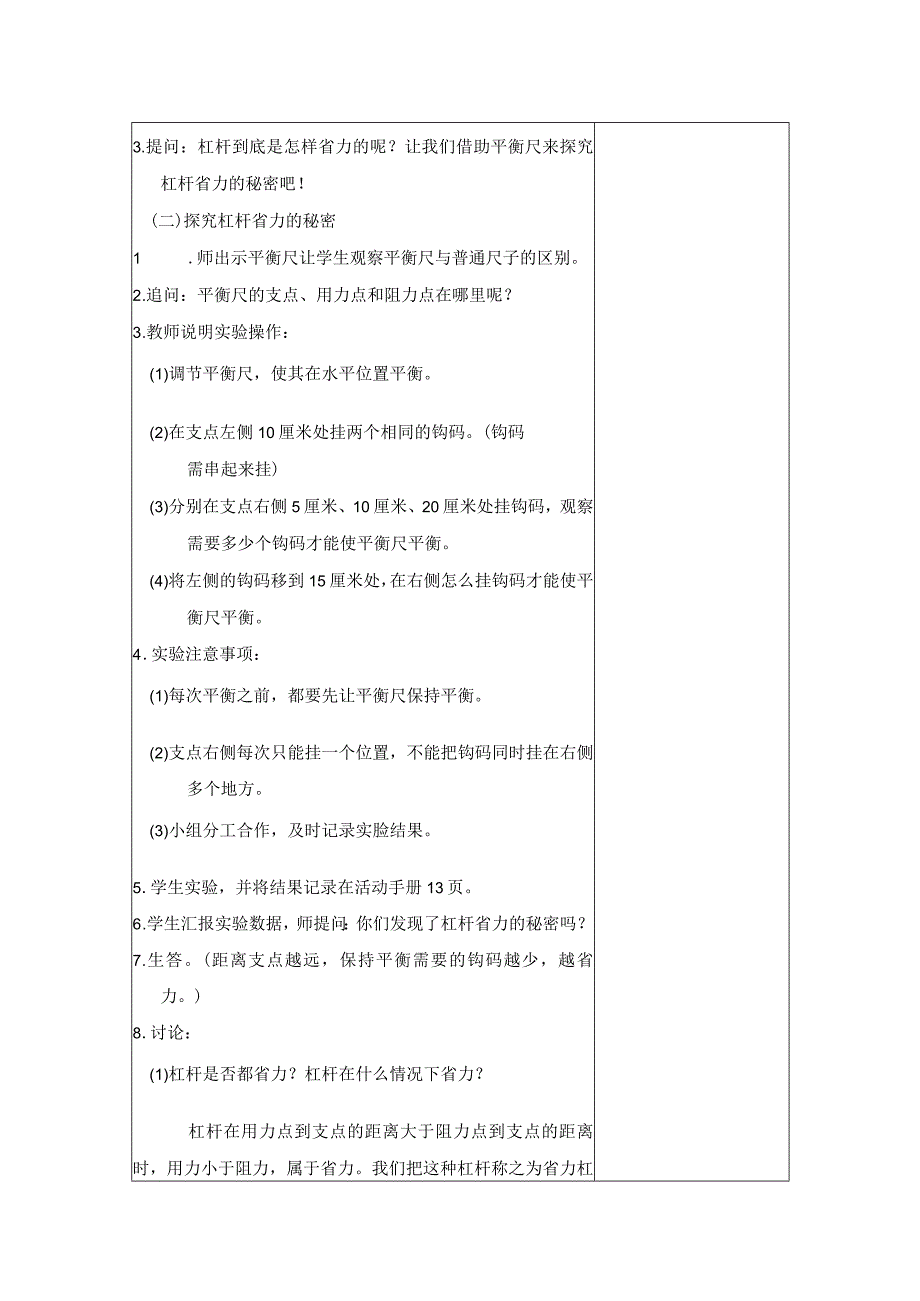 3.提问：杠杆到底是怎样省力的呢？让我们借助平衡尺来探究杠杆省力的秘密吧！

(二)探究杠杆省力的秘密

1　.师出示平衡尺让学生观察平衡尺与普通尺子的区别。

2.追问：平衡尺的支点、用力点和阻力点在哪里呢？

3.教师说明实验操作：

(1)调节平衡尺，使其在水平位置平衡。

(2)在支点左侧10厘米处挂两个相同的钩码。(钩码需串起来挂)

(3)分别在支点右侧5厘米、10厘米、20厘米处挂钩码，观察需要多少个钩码才能使平衡尺平衡。

(4)将左侧的钩码移到15厘米处，在右侧怎么挂钩码才能使平衡尺平衡。

4.实验注意事项：

(1)每次平衡之前，都要先让平衡尺保持平衡。

(2)支点右侧每次只能挂一个位置，不能把钩码同时挂在右侧多个地方。

(3)小组分工合作，及时记录实验结果。

5.学生实验，并将结果记录在活动手册13页。

6.学生汇报实验数据，师提问:你们发现了杠杆省力的秘密吗？

7.生答。(距离支点越远，保持平衡需要的钩码越少，越省力。)

8.讨论：

(1)杠杆是否都省力？杠杆在什么情况下省力？

杠杆在用力点到支点的距离大于阻力点到支点的距离时，用力小于阻力，属于省力。我们把这种杠杆称之为省力杠